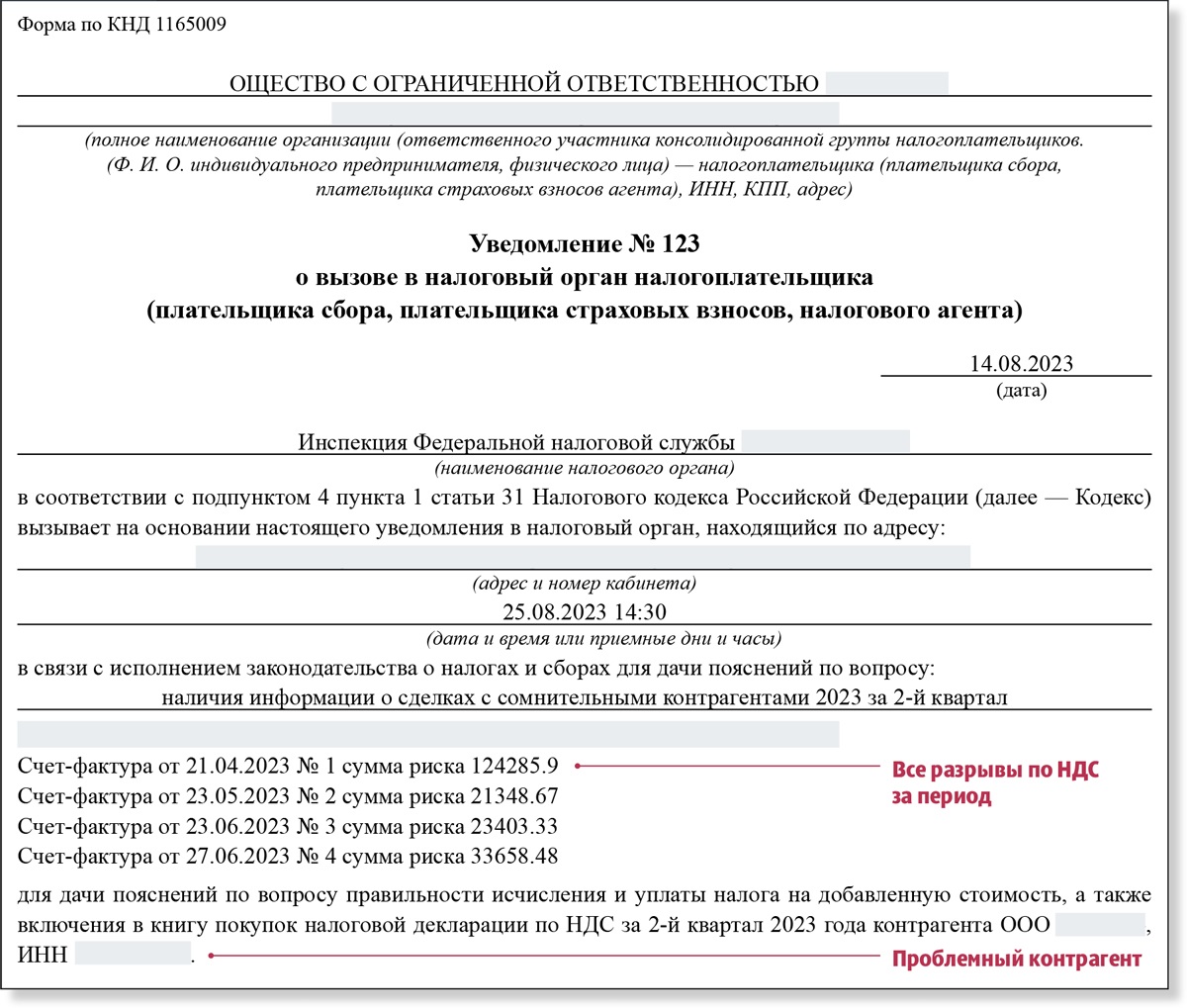 Форма по КНД 1165009

ОЩЕСТВО С ОГРАНИЧЕННОЙ ОТВЕТСТВЕННОСТЬЮ

(полное наименование организации (ответственного участника консолидированной группы налогоплательщиков. (Ф. И. О. индивидуального предпринимателя, физического лица) — налогоплательщика (плательщика сбора, плательщика страховых взносов агента), ИНН, КПП, адрес)

Уведомление № 123
о вызове в налоговый орган налогоплательщика
(плательщика сбора, плательщика страховых взносов, налогового агента)

14.08.2023
(дата)

Инспекция Федеральной налоговой службы
(наименование налогового органа)
в соответствии с подпунктом 4 пункта 1 статьи 31 Налогового кодекса Российской Федерации (далее — Кодекс) вызывает на основании настоящего уведомления в налоговый орган, находящийся по адресу:

(адрес и номер кабинета)
25.08.2023 14:30
(дата и время или приемные дни и часы)
в связи с исполнением законодательства о налогах и сборах для дачи пояснений по вопросу:
наличия информации о сделках с сомнительными контрагентами 2023 за 2-й квартал

Счет-фактура от 21.04.2023 № 1 сумма риска 124285.9
Счет-фактура от 23.05.2023 № 2 сумма риска 21348.67
Счет-фактура от 23.06.2023 № 3 сумма риска 23403.33
Счет-фактура от 27.06.2023 № 4 сумма риска 33658.48

Все разрывы по НДС за период

для дачи пояснений по вопросу правильности исчисления и уплаты налога на добавленную стоимость, а также включения в книгу покупок налоговой декларации по НДС за 2-й квартал 2023 года контрагента ООО , ИНН .

Проблемный контрагент